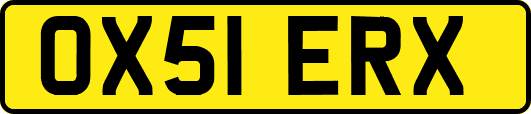 OX51 ERX